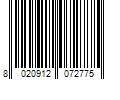 8 020912 072775